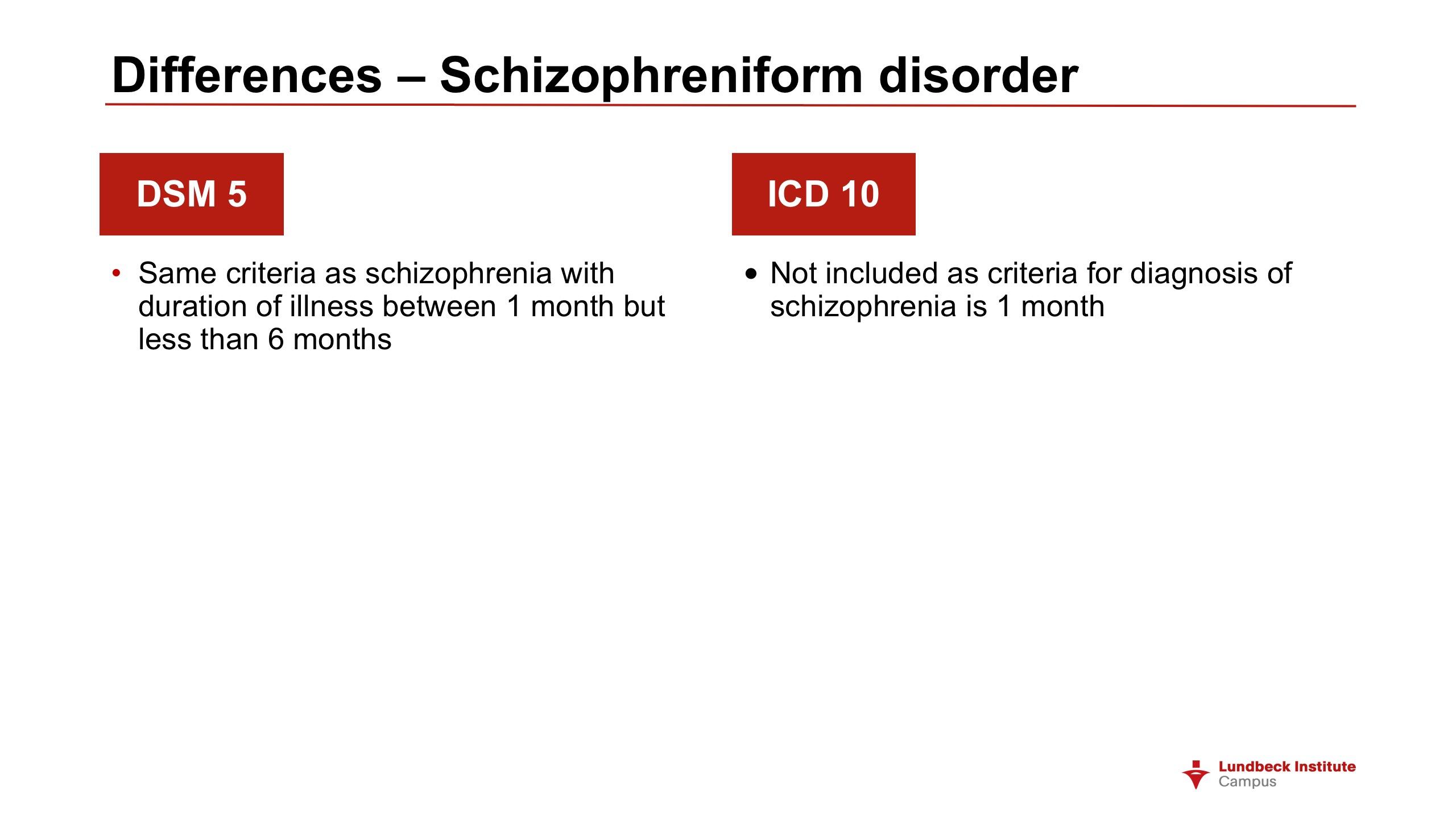 Differences – Schizophreniform disorder

DSM 5

• Same criteria as schizophrenia with duration of illness between 1 month but less than 6 months

ICD 10

• Not included as criteria for diagnosis of schizophrenia is 1 month

Lundbeck Institute
Campus